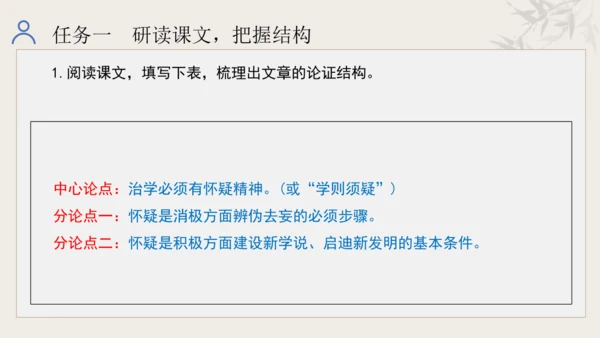 任务一　研读课文，把握结构

1. 阅读课文，填写下表，梳理出文章的论证结构。

中心论点：治学必须有怀疑精神。（或“学则须疑”）

分论点一：怀疑是消极方面辨伪去妄的必须步骤。

分论点二：怀疑是积极方面建设新学说、启迪新发明的基本条件。